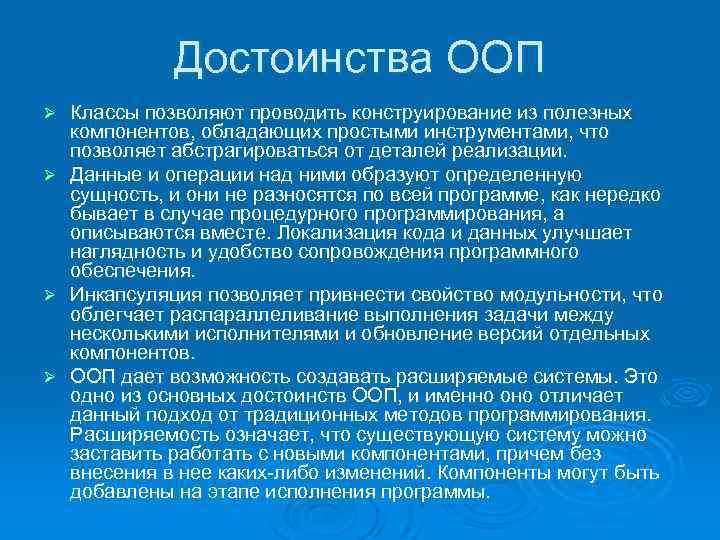 Достоинства ООП

➢ Классы позволяют проводить конструирование из полезных компонентов, обладающих простыми инструментами, что позволяет абстрагироваться от деталей реализации.

➢ Данные и операции над ними образуют определенную сущность, и они не разносятся по всей программе, как нередко бывает в случае процедурного программирования, а описываются вместе. Локализация кода и данных улучшает наглядность и удобство сопровождения программного обеспечения.

➢ Инкапсуляция позволяет привнести свойство модульности, что облегчает распараллеливание выполнения задачи между несколькими исполнителями и обновление версий отдельных компонентов.

➢ ООП дает возможность создавать расширяемые системы. Это одно из основных достоинств ООП, и именно оно отличает данный подход от традиционных методов программирования. Расширяемость означает, что существующую систему можно заставить работать с новыми компонентами, причем без внесения в нее каких-либо изменений. Компоненты могут быть добавлены на этапе исполнения программы.